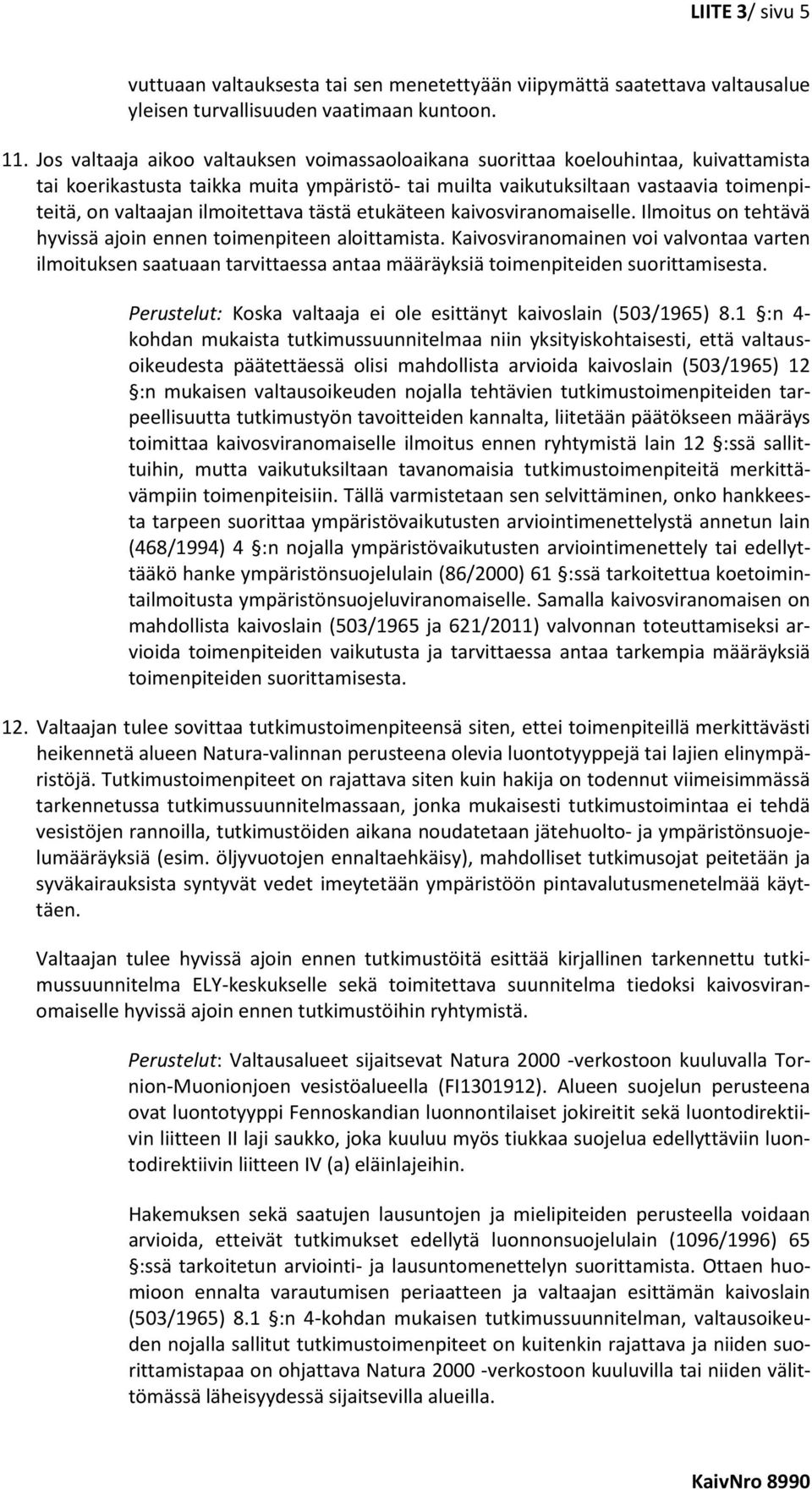 LIITE 3/ sivu 5

vuttuaan valtauksesta tai sen menetettyään viipymättä saatettava valtausalue yleisen turvallisuuden vaatimaan kuntoon.

11. Jos valtaaja aikoo valtauksen voimassaoloaikana suorittaa koelouhintaa, kuivattamista tai koerikastusta taikka muita ympäristö- tai muilta vaikutuksiltaan vastaavia toimenpiteitä, on valtaajan ilmoitettava tästä etukäteen kaivosviranomaiselle. Ilmoitus on tehtävä hyvissä ajoin ennen toimenpiteen aloittamista. Kaivosviranomainen voi valvontaa varten ilmoituksen saatuaan tarvittaessa antaa määräyksiä toimenpiteiden suorittamisesta.

Perustelut: Koska valtaaja ei ole esittänyt kaivoslain (503/1965) 8.1 §:n 4-kohdan mukaista tutkimussuunnitelmaa niin yksityiskohtaisesti, että valtausoikeudesta päätettäessä olisi mahdollista arvioida kaivoslain (503/1965) 12 §:n mukaisen valtausoikeuden nojalla tehtävien tutkimustoimenpiteiden tarpeellisuutta tutkimustyön tavoitteiden kannalta, liitetään päätökseen määräys toimittaa kaivosviranomaiselle ilmoitus ennen ryhtymistä lain 12 §:ssä sallittuihin, mutta vaikutuksiltaan tavanomaisia tutkimustoimenpiteitä merkittävämpiin toimenpiteisiin. Tällä varmistetaan sen selvittäminen, onko hankkeesta tarpeen suorittaa ympäristövaikutusten arviointimenettelystä annetun lain (468/1994) 4 §:n nojalla ympäristövaikutusten arviointimenettely tai edellyttääkö hanke ympäristönsuojelulain (86/2000) 61 §:ssä tarkoitettua koetoimintailmoitusta ympäristönsuojeluviranomaiselle. Samalla kaivosviranomaisen on mahdollista kaivoslain (503/1965 ja 621/2011) valvonnan toteuttamiseksi arvioida toimenpiteiden vaikutusta ja tarvittaessa antaa tarkempia määräyksiä toimenpiteiden suorittamisesta.

12. Valtaajan tulee sovittaa tutkimustoimenpiteensä siten, ettei toimenpiteillä merkittävästi heikennetä alueen Natura-valinnan perusteena olevia luontotyyppejä tai lajien elinympäristöjä. Tutkimustoimenpiteet on rajattava siten kuin hakija on todennut viimeisimmässä tarkennetussa tutkimussuunnitelmassaan, jonka mukaisesti tutkimustoimintaa ei tehdä vesistöjen rannoilla, tutkimustöiden aikana noudatetaan jätehuolto- ja ympäristönsuojelumääräyksiä (esim. öljyvuotojen ennaltaehkäisy), mahdolliset tutkimusojat peitetään ja syväkairauksista syntyvät vedet imeytetään ympäristöön pintavalutusmenetelmää käyttäen.

Valtaajan tulee hyvissä ajoin ennen tutkimustöitä esittää kirjallinen tarkennettu tutkimussuunnitelma ELY-keskukselle sekä toimitettava suunnitelma tiedoksi kaivosviranomaiselle hyvissä ajoin ennen tutkimustöihin ryhtymistä.

Perustelut: Valtausalueet sijaitsevat Natura 2000 -verkostoon kuuluvalla Tornion-Muonionjoen vesistöalueella (FI1301912). Alueen suojelun perusteena ovat luontotyyppi Fennoskandian luonnontilaiset jokireitit sekä luontodirektiivin liitteen II laji saukko, joka kuuluu myös tiukkaa suojelua edellyttäviin luontodirektiivin liitteen IV (a) eläinlajeihin.

Hakemuksen sekä saatujen lausuntojen ja mielipiteiden perusteella voidaan arvioida, etteivät tutkimukset edellytä luonnonsuojelulain (1096/1996) 65 §:ssä tarkoitetun arviointi- ja lausuntomenettelyn suorittamista. Ottaen huomioon ennalta varautumisen periaatteen ja valtaajan esittämän kaivoslain (503/1965) 8.1 §:n 4-kohdan mukaisen tutkimussuunnitelman, valtausoikeuden nojalla sallitut tutkimustoimenpiteet on kuitenkin rajattava ja niiden suorittamistapaa on ohjattava Natura 2000 -verkostoon kuuluvilla tai niiden välittömässä läheisyydessä sijaitsevilla alueilla.

KaivNro 8990